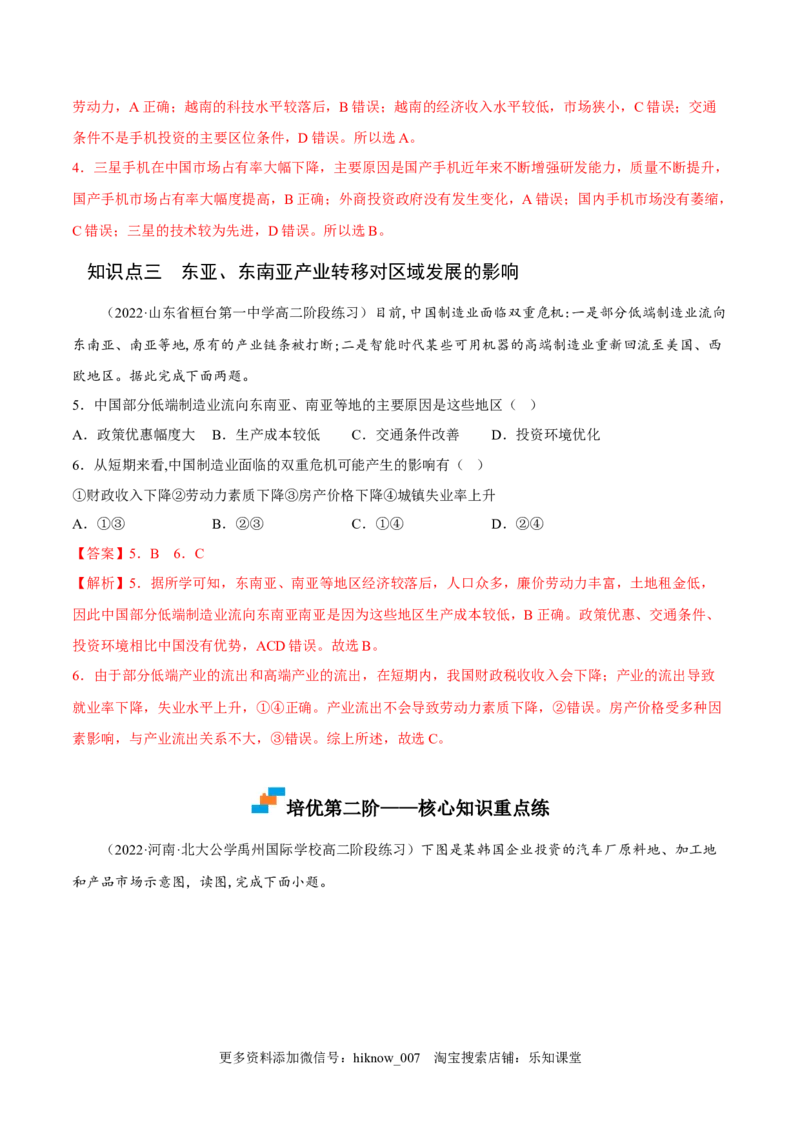 劳动力，A 正确；越南的科技水平较落后，B 错误；越南的经济收入水平较低，市场狭小，C 错误；交通条件不是手机投资的主要区位条件，D 错误。所以选 A。

4．三星手机在中国市场占有率大幅下降，主要原因是国产手机近年来不断增强研发能力，质量不断提升，国产手机市场占有率大幅度提高，B 正确；外商投资政府没有发生变化，A 错误；国内手机市场没有萎缩，C 错误；三星的技术较为先进，D 错误。所以选 B。

知识点三　东亚、东南亚产业转移对区域发展的影响

（2022·山东省桓台第一中学高二阶段练习）目前，中国制造业面临双重危机：一是部分低端制造业流向东南亚、南亚等地，原有的产业链条被打断；二是智能时代某些可用机器的高端制造业重新回流至美国、西欧地区。据此完成下面两题。

5．中国部分低端制造业流向东南亚、南亚等地的主要原因是这些地区（　）

A．政策优惠幅度大　B．生产成本较低　C．交通条件改善　D．投资环境优化

6．从短期来看，中国制造业面临的双重危机可能产生的影响有（　）

①财政收入下降②劳动力素质下降③房产价格下降④城镇失业率上升

A．①③　B．②③　C．①④　D．②④

【答案】5．B　6．C

【解析】5．据所学可知，东南亚、南亚等地区经济较落后，人口众多，廉价劳动力丰富，土地租金低，因此中国部分低端制造业流向东南亚南亚是因为这些地区生产成本较低，B 正确。政策优惠、交通条件、投资环境相比中国没有优势，ACD 错误。故选 B。

6．由于部分低端产业的流出和高端产业的流出，在短期内，我国财政税收收入会下降；产业的流出导致就业率下降，失业水平上升，①④正确。产业流出不会导致劳动力素质下降，②错误。房产价格受多种因素影响，与产业流出关系不大，③错误。综上所述，故选 C。

培优第二阶——核心知识重点练

（2022·河南·北大公学禹州国际学校高二阶段练习）下图是某韩国企业投资的汽车厂原料地、加工地和产品市场示意图，读图，完成下面小题。

更多资料添加微信号：hiknow_007　淘宝搜索店铺：乐知课堂